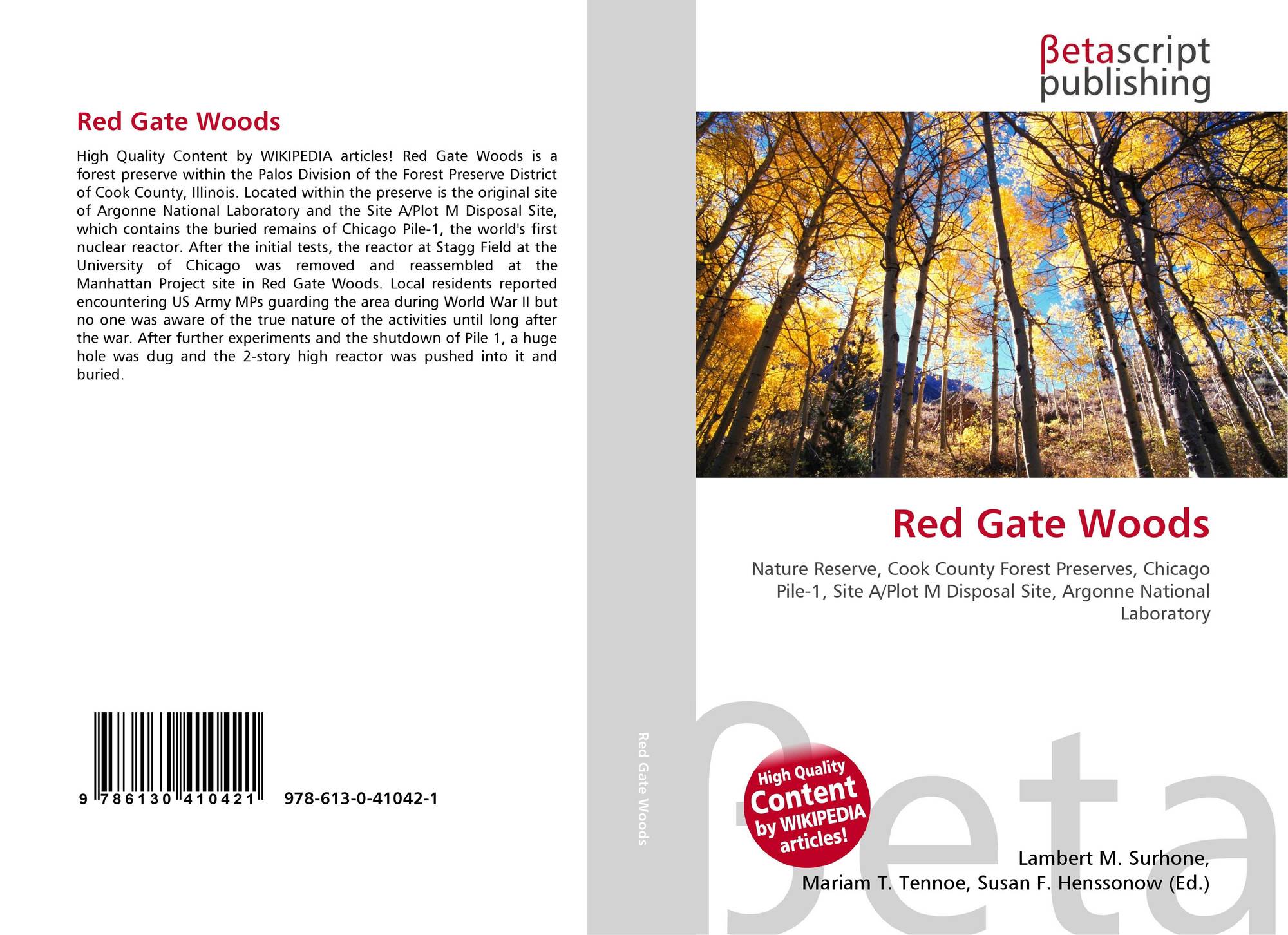 Red Gate Woods

High Quality Content by WIKIPEDIA articles! Red Gate Woods is a forest preserve within the Palos Division of the Forest Preserve District of Cook County, Illinois. Located within the preserve is the original site of Argonne National Laboratory and the Site A/Plot M Disposal Site, which contains the buried remains of Chicago Pile-1, the world's first nuclear reactor. After the initial tests, the reactor at Stagg Field at the University of Chicago was removed and reassembled at the Manhattan Project site in Red Gate Woods. Local residents reported encountering US Army MPs guarding the area during World War II but no one was aware of the true nature of the activities until long after the war. After further experiments and the shutdown of Pile 1, a huge hole was dug and the 2-story high reactor was pushed into it and buried.

9 786130 410421 978-613-0-41042-1

Red Gate Woods

βetascript publishing

Red Gate Woods

Nature Reserve, Cook County Forest Preserves, Chicago Pile-1, Site A/Plot M Disposal Site, Argonne National Laboratory

High Quality Content by WIKIPEDIA articles!

Lambert M. Surhone,
Mariam T. Tennoe, Susan F. Henssonow (Ed.)

βeta